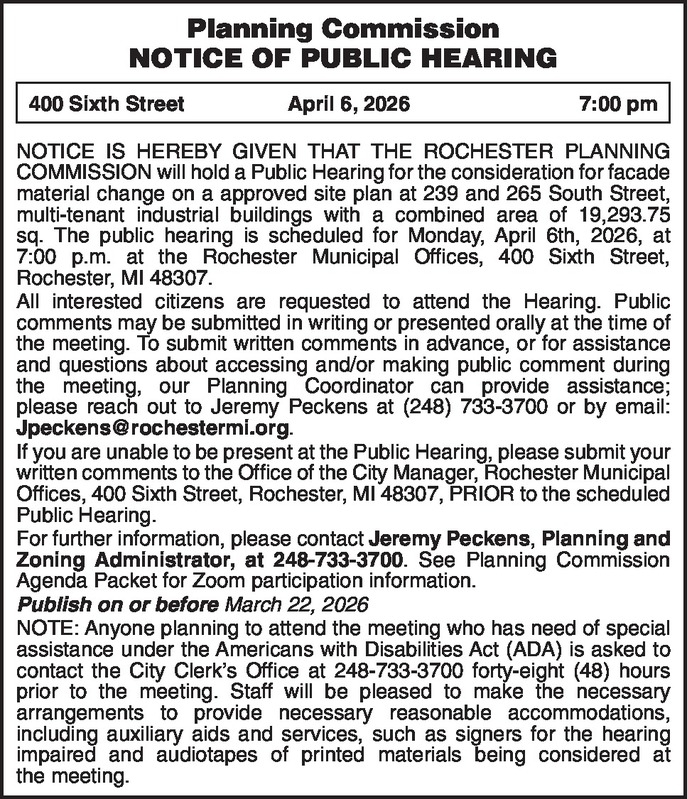 Planning Commission
NOTICE OF PUBLIC HEARING

400 Sixth Street April 6, 2026 7:00 pm

NOTICE IS HEREBY GIVEN THAT THE ROCHESTER PLANNING COMMISSION will hold a Public Hearing for the consideration for facade material change on a approved site plan at 239 and 265 South Street, multi-tenant industrial buildings with a combined area of 19,293.75 sq. The public hearing is scheduled for Monday, April 6th, 2026, at 7:00 p.m. at the Rochester Municipal Offices, 400 Sixth Street, Rochester, MI 48307.

All interested citizens are requested to attend the Hearing. Public comments may be submitted in writing or presented orally at the time of the meeting. To submit written comments in advance, or for assistance and questions about accessing and/or making public comment during the meeting, our Planning Coordinator can provide assistance; please reach out to Jeremy Peckens at (248) 733-3700 or by email: Jpeckens@rochestermi.org.

If you are unable to be present at the Public Hearing, please submit your written comments to the Office of the City Manager, Rochester Municipal Offices, 400 Sixth Street, Rochester, MI 48307, PRIOR to the scheduled Public Hearing.

For further information, please contact Jeremy Peckens, Planning and Zoning Administrator, at 248-733-3700. See Planning Commission Agenda Packet for Zoom participation information.

Publish on or before March 22, 2026

NOTE: Anyone planning to attend the meeting who has need of special assistance under the Americans with Disabilities Act (ADA) is asked to contact the City Clerk's Office at 248-733-3700 forty-eight (48) hours prior to the meeting. Staff will be pleased to make the necessary arrangements to provide necessary reasonable accommodations, including auxiliary aids and services, such as signers for the hearing impaired and audiotapes of printed materials being considered at the meeting.